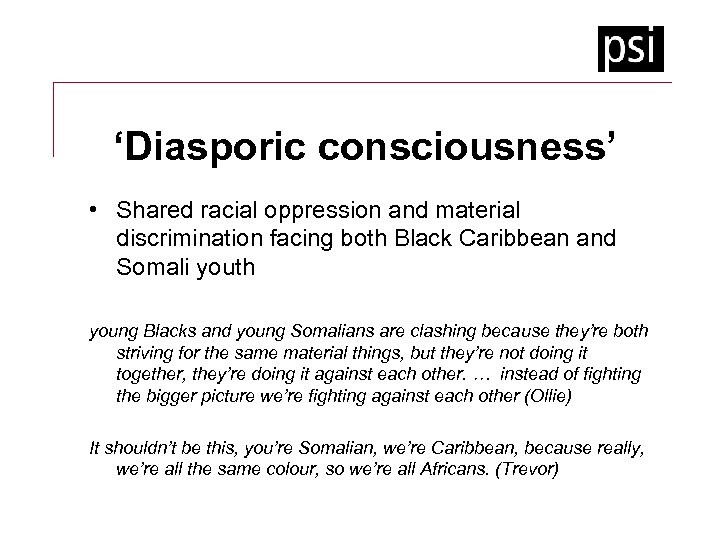 psi

‘Diasporic consciousness’

• Shared racial oppression and material discrimination facing both Black Caribbean and Somali youth

young Blacks and young Somalians are clashing because they’re both striving for the same material things, but they’re not doing it together, they’re doing it against each other. … instead of fighting the bigger picture we’re fighting against each other (Ollie)

It shouldn’t be this, you’re Somalian, we’re Caribbean, because really, we’re all the same colour, so we’re all Africans. (Trevor)